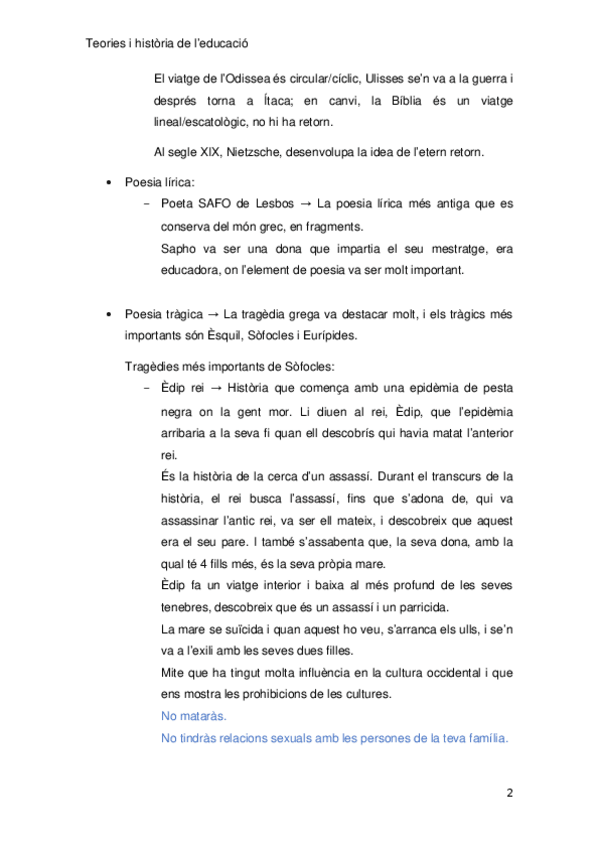 Teories i història de l'educació

El viatge de l'Odissea és circular/cíclic, Ulisses se'n va a la guerra i després torna a Ítaca; en canvi, la Bíblia és un viatge lineal/escatològic, no hi ha retorn.

Al segle XIX, Nietzsche, desenvolupa la idea de l'etern retorn.

• Poesia lírica:
– Poeta SAFO de Lesbos → La poesia lírica més antiga que es conserva del món grec, en fragments.
Sapho va ser una dona que impartia el seu mestratge, era educadora, on l'element de poesia va ser molt important.

• Poesia tràgica → La tragèdia grega va destacar molt, i els tràgics més importants són Èsquil, Sòfocles i Eurípides.

Tragèdies més importants de Sòfocles:
– Èdip rei → Història que comença amb una epidèmia de pesta negra on la gent mor. Li diuen al rei, Èdip, que l'epidèmia arribaria a la seva fi quan ell descobrís qui havia matat l'anterior rei.
És la història de la cerca d'un assassí. Durant el transcurs de la història, el rei busca l'assassí, fins que s'adona de, qui va assassinar l'antic rei, va ser ell mateix, i descobreix que aquest era el seu pare. I també s'assabenta que, la seva dona, amb la qual té 4 fills més, és la seva pròpia mare.
Èdip fa un viatge interior i baixa al més profund de les seves tenebres, descobreix que és un assassí i un parricida.
La mare se suïcida i quan aquest ho veu, s'arranca els ulls, i se'n va a l'exili amb les seves dues filles.
Mite que ha tingut molta influència en la cultura occidental i que ens mostra les prohibicions de les cultures.
No mataràs.
No tindràs relacions sexuals amb les persones de la teva família.

2